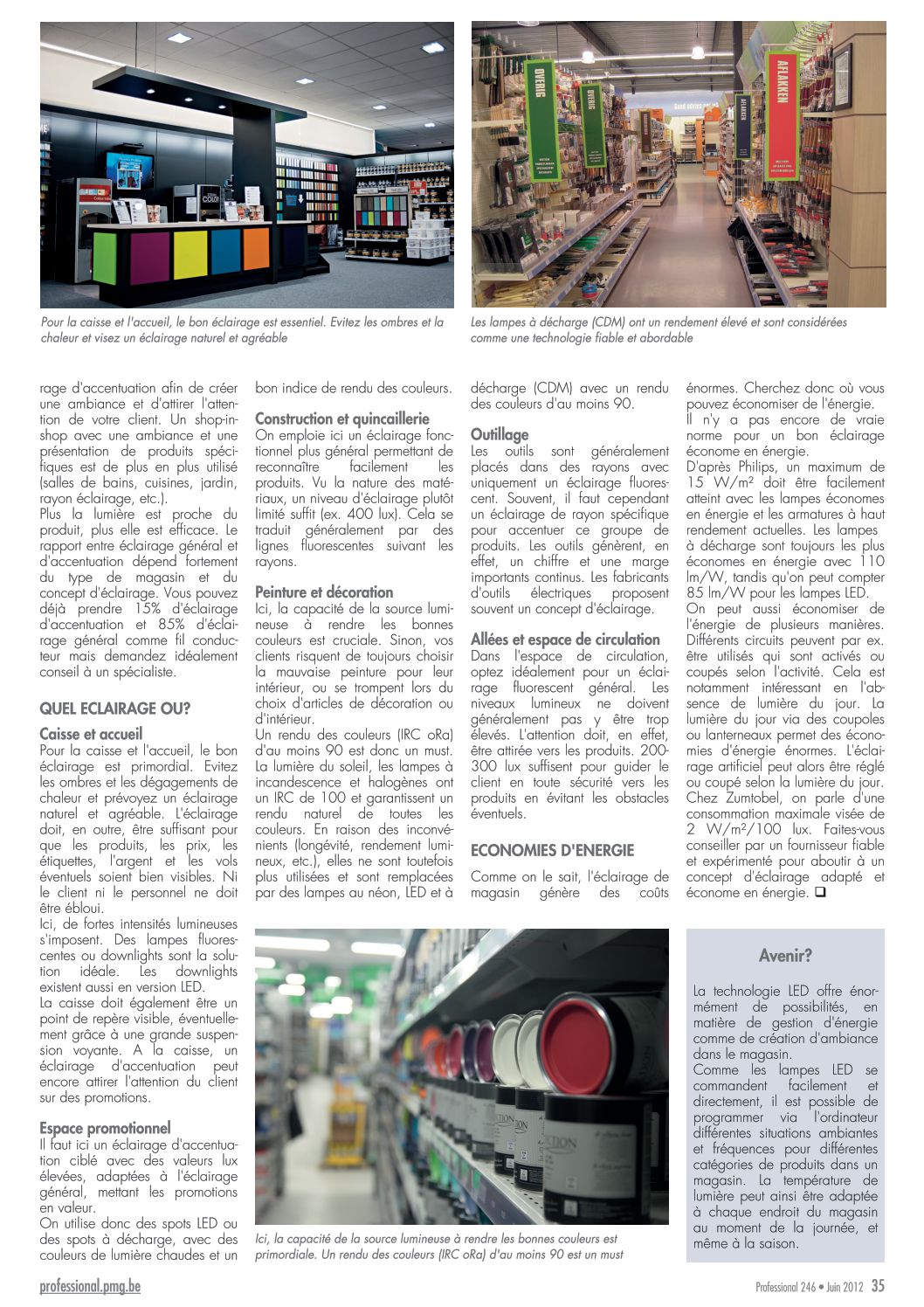 OVERIG

OVERIG

AFLAKKEN

AFLAKKEN

Pour la caisse et l'accueil, le bon éclairage est essentiel. Evitez les ombres et la chaleur et visez un éclairage naturel et agréable

Les lampes à décharge (CDM) ont un rendement élevé et sont considérées comme une technologie fiable et abordable

rage d'accentuation afin de créer une ambiance et d'attirer l'attention de votre client. Un shop-in-shop avec une ambiance et une présentation de produits spécifiques est de plus en plus utilisé (salles de bains, cuisines, jardin, rayon éclairage, etc.).
Plus la lumière est proche du produit, plus elle est efficace. Le rapport entre éclairage général et d'accentuation dépend fortement du type de magasin et du concept d'éclairage. Vous pouvez déjà prendre 15% d'éclairage d'accentuation et 85% d'éclairage général comme fil conducteur mais demandez idéalement conseil à un spécialiste.

QUEL ECLAIRAGE OU?

Caisse et accueil
Pour la caisse et l'accueil, le bon éclairage est primordial. Evitez les ombres et les dégagements de chaleur et prévoyez un éclairage naturel et agréable. L'éclairage doit, en outre, être suffisant pour que les produits, les prix, les étiquettes, l'argent et les vols éventuels soient bien visibles. Ni le client ni le personnel ne doit être ébloui.
Ici, de fortes intensités lumineuses s'imposent. Des lampes fluorescentes ou downlights sont la solution idéale. Les downlights existent aussi en version LED.
La caisse doit également être un point de repère visible, éventuellement grâce à une grande suspension voyante. A la caisse, un éclairage d'accentuation peut encore attirer l'attention du client sur des promotions.

Espace promotionnel
Il faut ici un éclairage d'accentuation ciblé avec des valeurs lux élevées, adaptées à l'éclairage général, mettant les promotions en valeur.
On utilise donc des spots LED ou des spots à décharge, avec des couleurs de lumière chaudes et un bon indice de rendu des couleurs.

Construction et quincaillerie
On emploie ici un éclairage fonctionnel plus général permettant de reconnaître facilement les produits. Vu la nature des matériaux, un niveau d'éclairage plutôt limité suffit (ex. 400 lux). Cela se traduit généralement par des lignes fluorescentes suivant les rayons.

Peinture et décoration
Ici, la capacité de la source lumineuse à rendre les bonnes couleurs est cruciale. Sinon, vos clients risquent de toujours choisir la mauvaise peinture pour leur intérieur, ou se trompent lors du choix d'articles de décoration ou d'intérieur.
Un rendu des couleurs (IRC oRa) d'au moins 90 est donc un must. La lumière du soleil, les lampes à incandescence et halogènes ont un IRC de 100 et garantissent un rendu naturel de toutes les couleurs. En raison des inconvénients (longévité, rendement lumineux, etc.), elles ne sont toutefois plus utilisées et sont remplacées par des lampes au néon, LED et à décharge (CDM) avec un rendu des couleurs d'au moins 90.

Outillage
Les outils sont généralement placés dans des rayons avec uniquement un éclairage fluorescent. Souvent, il faut cependant un éclairage de rayon spécifique pour accentuer ce groupe de produits. Les outils génèrent, en effet, un chiffre et une marge importants continus. Les fabricants d'outils électriques proposent souvent un concept d'éclairage.

Allées et espace de circulation
Dans l'espace de circulation, optez idéalement pour un éclairage fluorescent général. Les niveaux lumineux ne doivent généralement pas y être trop élevés. L'attention doit, en effet, être attirée vers les produits. 200-300 lux suffisent pour guider le client en toute sécurité vers les produits en évitant les obstacles éventuels.

ECONOMIES D'ENERGIE

Comme on le sait, l'éclairage de magasin génère des coûts énormes. Cherchez donc où vous pouvez économiser de l'énergie.
Il n'y a pas encore de vraie norme pour un bon éclairage économe en énergie.
D'après Philips, un maximum de 15 W/m² doit être facilement atteint avec les lampes économes en énergie et les armatures à haut rendement actuelles. Les lampes à décharge sont toujours les plus économes en énergie avec 110 lm/W, tandis qu'on peut compter 85 lm/W pour les lampes LED.
On peut aussi économiser de l'énergie de plusieurs manières. Différents circuits peuvent par ex. être utilisés qui sont activés ou coupés selon l'activité. Cela est notamment intéressant en l'absence de lumière du jour. La lumière du jour via des coupoles ou lanterneaux permet des économies d'énergie énormes. L'éclairage artificiel peut alors être réglé ou coupé selon la lumière du jour. Chez Zumtobel, on parle d'une consommation maximale visée de 2 W/m²/100 lux. Faites-vous conseiller par un fournisseur fiable et expérimenté pour aboutir à un concept d'éclairage adapté et économe en énergie. ❑

Ici, la capacité de la source lumineuse à rendre les bonnes couleurs est primordiale. Un rendu des couleurs (IRC oRa) d'au moins 90 est un must

Avenir?

La technologie LED offre énormément de possibilités, en matière de gestion d'énergie comme de création d'ambiance dans le magasin.
Comme les lampes LED se commandent facilement et directement, il est possible de programmer via l'ordinateur différentes situations ambiantes et fréquences pour différentes catégories de produits dans un magasin. La température de lumière peut ainsi être adaptée à chaque endroit du magasin au moment de la journée, et même à la saison.

professional.pmg.be

Professional 246 • Juin 2012 35